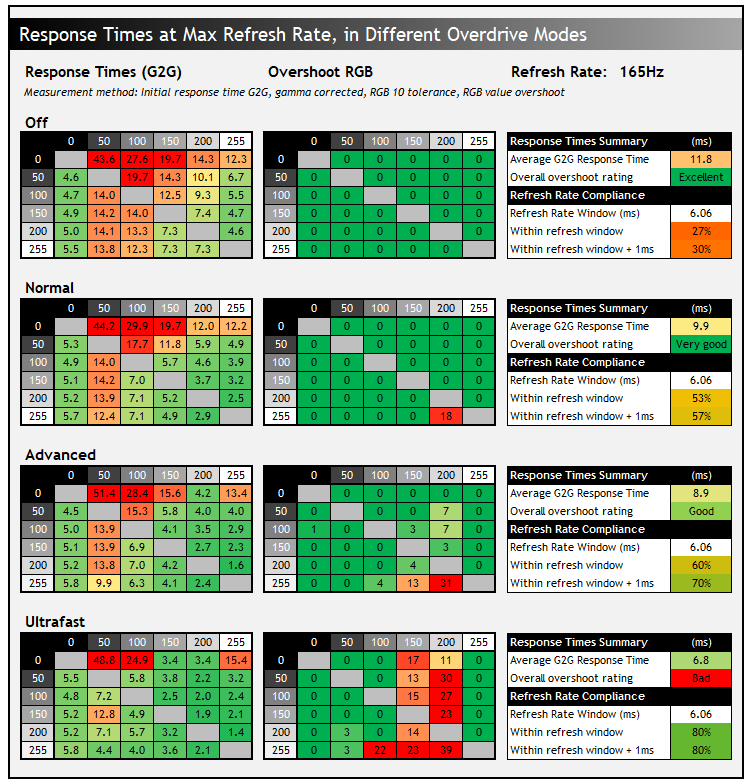 Response Times at Max Refresh Rate, in Different Overdrive Modes

Response Times (G2G)

Overshoot RGB

Refresh Rate: 165Hz

Measurement method: Initial response time G2G, gamma corrected, RGB 10 tolerance, RGB value overshoot

Off

| | 0 | 50 | 100 | 150 | 200 | 255 |
|---|---|---|---|---|---|---|
| 0 | | 43.6 | 27.6 | 19.7 | 14.3 | 12.3 |
| 50 | 4.6 | | 19.7 | 14.3 | 10.1 | 6.7 |
| 100 | 4.7 | 14.0 | | 12.5 | 9.3 | 5.5 |
| 150 | 4.9 | 14.2 | 14.0 | | 7.4 | 4.7 |
| 200 | 5.0 | 14.1 | 13.3 | 7.3 | | 4.6 |
| 255 | 5.5 | 13.8 | 12.3 | 7.3 | 7.3 | |

| | 0 | 50 | 100 | 150 | 200 | 255 |
|---|---|---|---|---|---|---|
| 0 | | 0 | 0 | 0 | 0 | 0 |
| 50 | 0 | | 0 | 0 | 0 | 0 |
| 100 | 0 | 0 | | 0 | 0 | 0 |
| 150 | 0 | 0 | 0 | | 0 | 0 |
| 200 | 0 | 0 | 0 | 0 | | 0 |
| 255 | 0 | 0 | 0 | 0 | 0 | |

| Response Times Summary | (ms) |
|---|---|
| Average G2G Response Time | 11.8 |
| Overall overshoot rating | Excellent |
| Refresh Rate Compliance | |
| Refresh Rate Window (ms) | 6.06 |
| Within refresh window | 27% |
| Within refresh window + 1ms | 30% |

Normal

| | 0 | 50 | 100 | 150 | 200 | 255 |
|---|---|---|---|---|---|---|
| 0 | | 44.2 | 29.9 | 19.7 | 12.0 | 12.2 |
| 50 | 5.3 | | 17.7 | 11.8 | 5.9 | 4.9 |
| 100 | 4.9 | 14.0 | | 5.7 | 4.6 | 3.9 |
| 150 | 5.1 | 14.2 | 7.0 | | 3.7 | 3.2 |
| 200 | 5.2 | 13.9 | 7.1 | 5.2 | | 2.5 |
| 255 | 5.7 | 12.4 | 7.1 | 4.9 | 2.9 | |

| | 0 | 50 | 100 | 150 | 200 | 255 |
|---|---|---|---|---|---|---|
| 0 | | 0 | 0 | 0 | 0 | 0 |
| 50 | 0 | | 0 | 0 | 0 | 0 |
| 100 | 0 | 0 | | 0 | 0 | 0 |
| 150 | 0 | 0 | 0 | | 0 | 0 |
| 200 | 0 | 0 | 0 | 0 | | 0 |
| 255 | 0 | 0 | 0 | 0 | 18 | |

| Response Times Summary | (ms) |
|---|---|
| Average G2G Response Time | 9.9 |
| Overall overshoot rating | Very good |
| Refresh Rate Compliance | |
| Refresh Rate Window (ms) | 6.06 |
| Within refresh window | 53% |
| Within refresh window + 1ms | 57% |

Advanced

| | 0 | 50 | 100 | 150 | 200 | 255 |
|---|---|---|---|---|---|---|
| 0 | | 51.4 | 28.4 | 15.6 | 4.2 | 13.4 |
| 50 | 4.5 | | 15.3 | 5.8 | 4.0 | 4.0 |
| 100 | 5.0 | 13.9 | | 4.1 | 3.5 | 2.9 |
| 150 | 5.1 | 13.9 | 6.9 | | 2.7 | 2.3 |
| 200 | 5.2 | 13.8 | 7.0 | 4.2 | | 1.6 |
| 255 | 5.8 | 9.9 | 6.3 | 4.1 | 2.4 | |

| | 0 | 50 | 100 | 150 | 200 | 255 |
|---|---|---|---|---|---|---|
| 0 | | 0 | 0 | 0 | 0 | 0 |
| 50 | 0 | | 0 | 0 | 7 | 0 |
| 100 | 1 | 0 | | 3 | 7 | 0 |
| 150 | 0 | 0 | 0 | | 3 | 0 |
| 200 | 0 | 0 | 0 | 4 | | 0 |
| 255 | 0 | 0 | 4 | 13 | 31 | |

| Response Times Summary | (ms) |
|---|---|
| Average G2G Response Time | 8.9 |
| Overall overshoot rating | Good |
| Refresh Rate Compliance | |
| Refresh Rate Window (ms) | 6.06 |
| Within refresh window | 60% |
| Within refresh window + 1ms | 70% |

Ultrafast

| | 0 | 50 | 100 | 150 | 200 | 255 |
|---|---|---|---|---|---|---|
| 0 | | 48.8 | 24.9 | 3.4 | 3.4 | 15.4 |
| 50 | 5.5 | | 5.8 | 3.8 | 2.2 | 3.2 |
| 100 | 4.8 | 7.2 | | 2.5 | 2.0 | 2.4 |
| 150 | 5.2 | 12.8 | 4.9 | | 1.9 | 2.1 |
| 200 | 5.2 | 7.1 | 5.7 | 3.2 | | 1.4 |
| 255 | 5.8 | 4.4 | 4.0 | 3.6 | 2.1 | |

| | 0 | 50 | 100 | 150 | 200 | 255 |
|---|---|---|---|---|---|---|
| 0 | | 0 | 0 | 17 | 11 | 0 |
| 50 | 0 | | 0 | 13 | 30 | 0 |
| 100 | 0 | 0 | | 15 | 27 | 0 |
| 150 | 0 | 0 | 0 | | 23 | 0 |
| 200 | 0 | 3 | 0 | 14 | | 0 |
| 255 | 0 | 3 | 22 | 23 | 39 | |

| Response Times Summary | (ms) |
|---|---|
| Average G2G Response Time | 6.8 |
| Overall overshoot rating | Bad |
| Refresh Rate Compliance | |
| Refresh Rate Window (ms) | 6.06 |
| Within refresh window | 80% |
| Within refresh window + 1ms | 80% |